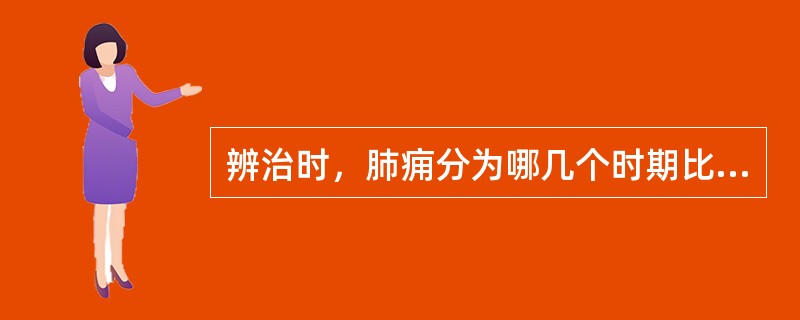 辨治时，肺痈分为哪几个时期比...